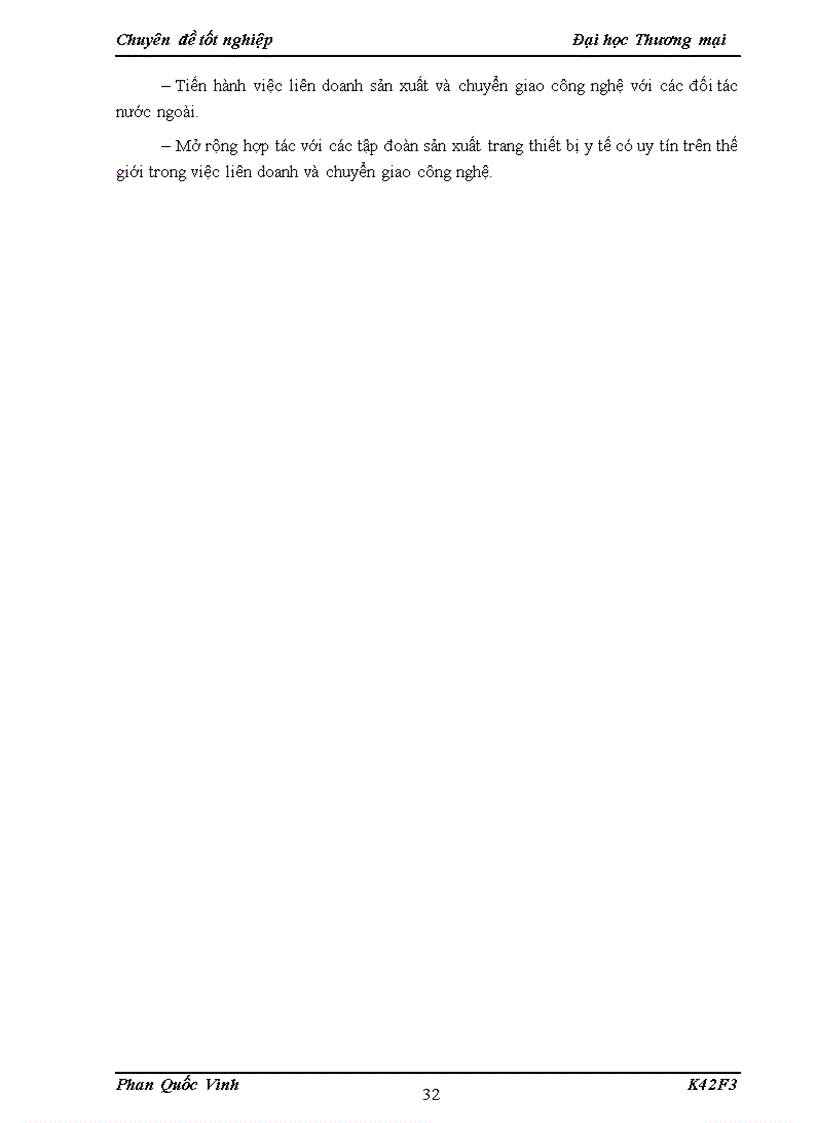 Chuyên đề tốt nghiệp

Đại học Thương mại

– Tiến hành việc liên doanh sản xuất và chuyển giao công nghệ với các đối tác nước ngoài.

– Mở rộng hợp tác với các tập đoàn sản xuất trang thiết bị y tế có uy tín trên thế giới trong việc liên doanh và chuyển giao công nghệ.

Phan Quốc Vinh

32

K42F3